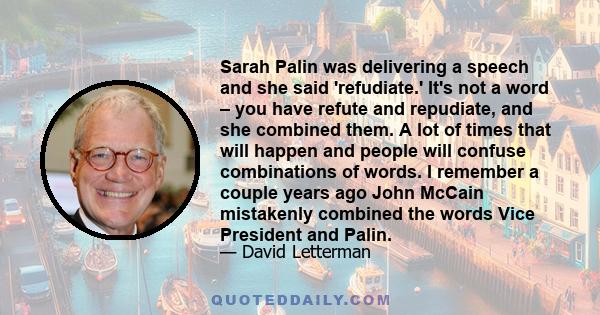 Sarah Palin was delivering a speech and she said 'refudiate.' It's not a word – you have refute and repudiate, and she combined them. A lot of times that will happen and people will confuse combinations of words. I remember a couple years ago John McCain mistakenly combined the words Vice President and Palin.

— David Letterman

QUOTEDDAILY.COM